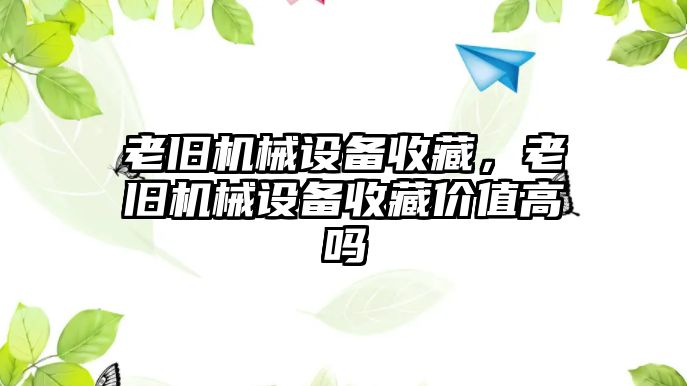 老旧机械设备收藏，老旧机械设备收藏价值高吗